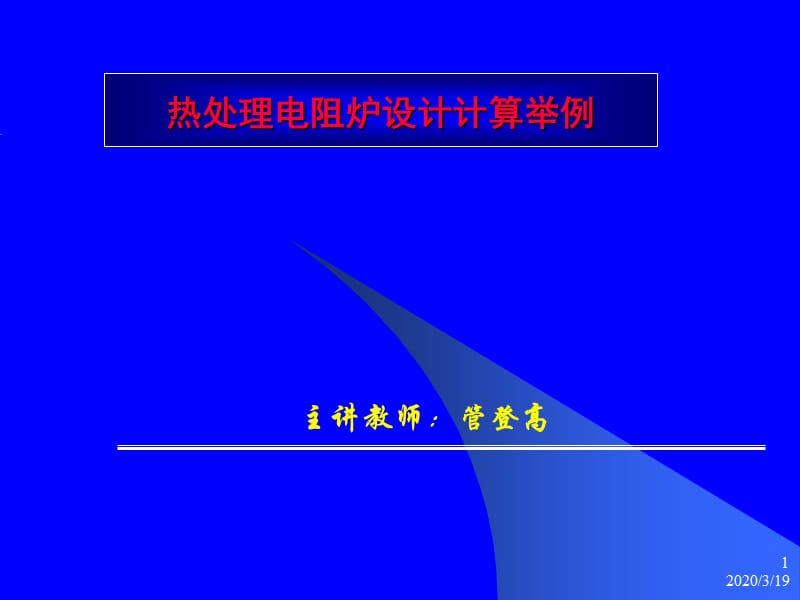 热处理电阻炉设计计算举例

主讲教师：管登高

1
2020/3/19